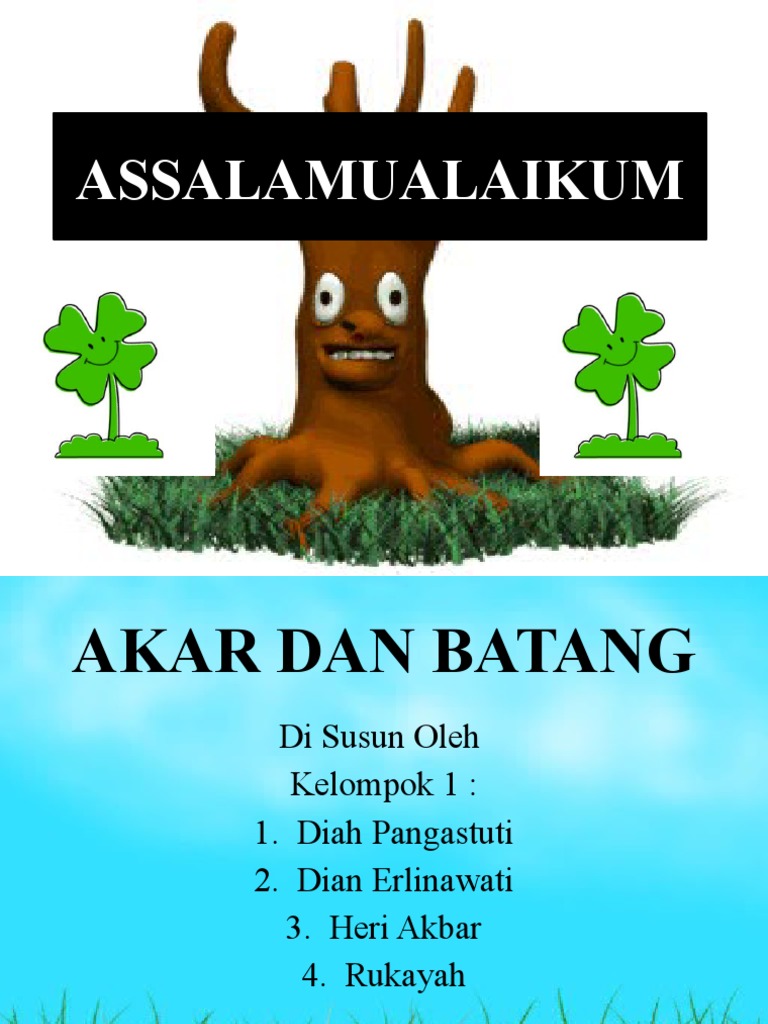 ASSALAMUALAIKUM

AKAR DAN BATANG

Di Susun Oleh
Kelompok 1 :
1. Diah Pangastuti
2. Dian Erlinawati
3. Heri Akbar
4. Rukayah